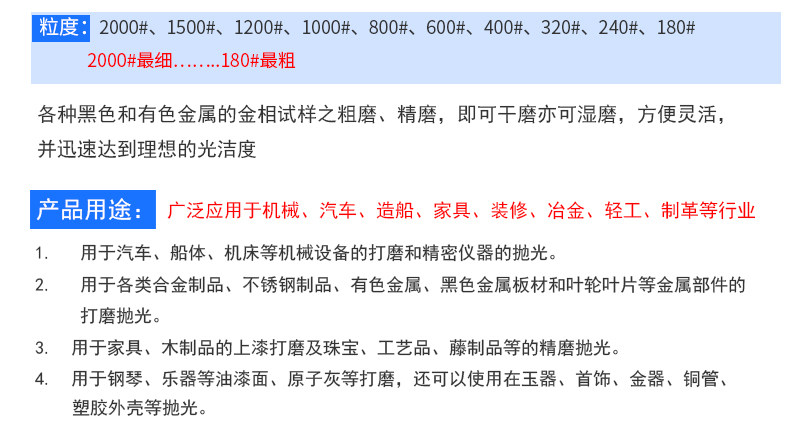 粒度：2000#、1500#、1200#、1000#、800#、600#、400#、320#、240#、180#
2000#最细……..180#最粗

各种黑色和有色金属的金相试样之粗磨、精磨，即可干磨亦可湿磨，方便灵活，并迅速达到理想的光洁度

产品用途：广泛应用于机械、汽车、造船、家具、装修、冶金、轻工、制革等行业

1. 用于汽车、船体、机床等机械设备的打磨和精密仪器的抛光。

2. 用于各类合金制品、不锈钢制品、有色金属、黑色金属板材和叶轮叶片等金属部件的打磨抛光。

3. 用于家具、木制品的上漆打磨及珠宝、工艺品、藤制品等的精磨抛光。

4. 用于钢琴、乐器等油漆面、原子灰等打磨，还可以使用在玉器、首饰、金器、铜管、塑胶外壳等抛光。